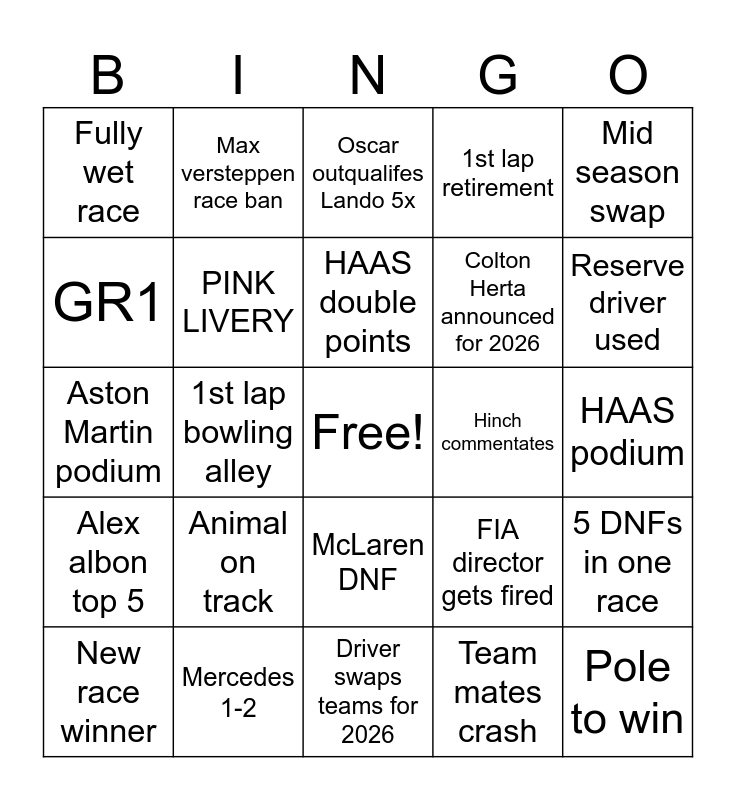 | B | I | N | G | O |
|---|---|---|---|---|
| Fully wet race | Max versteppen race ban | Oscar outqualifes Lando 5x | 1st lap retirement | Mid season swap |
| GR1 | PINK LIVERY | HAAS double points | Colton Herta announced for 2026 | Reserve driver used |
| Aston Martin podium | 1st lap bowling alley | Free! | Hinch commentates | HAAS podium |
| Alex albon top 5 | Animal on track | McLaren DNF | FIA director gets fired | 5 DNFs in one race |
| New race winner | Mercedes 1-2 | Driver swaps teams for 2026 | Team mates crash | Pole to win |